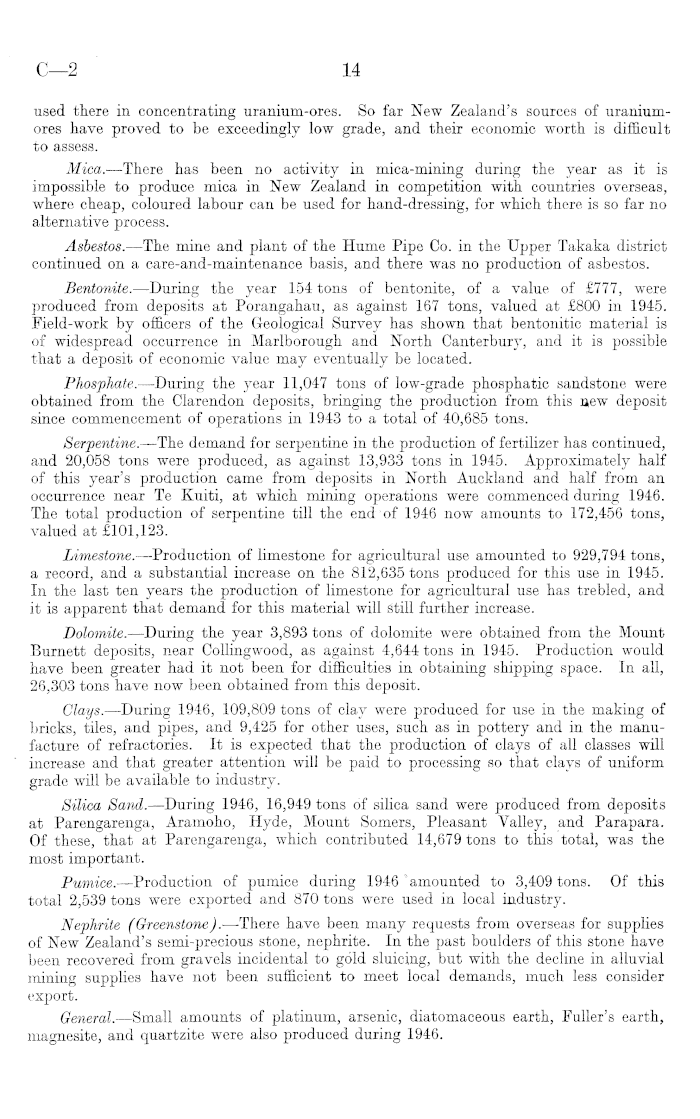 C—2 14

used there in concentrating uranium-ores. So far New Zealand's sources of uranium-ores have proved to be exceedingly low grade, and their economic worth is difficult to assess.

Mica.—There has been no activity in mica-mining during the year as it is impossible to produce mica in New Zealand in competition with countries overseas, where cheap, coloured labour can be used for hand-dressing, for which there is so far no alternative process.

Asbestos.—The mine and plant of the Hume Pipe Co. in the Upper Takaka district continued on a care-and-maintenance basis, and there was no production of asbestos.

Bentonite.—During the year 154 tons of bentonite, of a value of £777, were produced from deposits at Porangahau, as against 167 tons, valued at £800 in 1945. Field-work by officers of the Geological Survey has shown that bentonitic material is of widespread occurrence in Marlborough and North Canterbury, and it is possible that a deposit of economic value may eventually be located.

Phosphate.—During the year 11,047 tons of low-grade phosphatic sandstone were obtained from the Clarendon deposits, bringing the production from this new deposit since commencement of operations in 1943 to a total of 40,685 tons.

Serpentine.—The demand for serpentine in the production of fertilizer has continued, and 20,058 tons were produced, as against 13,933 tons in 1945. Approximately half of this year's production came from deposits in North Auckland and half from an occurrence near Te Kuiti, at which mining operations were commenced during 1946. The total production of serpentine till the end of 1946 now amounts to 172,456 tons, valued at £101,123.

Limestone.—Production of limestone for agricultural use amounted to 929,794 tons, a record, and a substantial increase on the 812,635 tons produced for this use in 1945. In the last ten years the production of limestone for agricultural use has trebled, and it is apparent that demand for this material will still further increase.

Dolomite.—During the year 3,893 tons of dolomite were obtained from the Mount Burnett deposits, near Collingwood, as against 4,644 tons in 1945. Production would have been greater had it not been for difficulties in obtaining shipping space. In all, 26,303 tons have now been obtained from this deposit.

Clays.—During 1946, 109,809 tons of clay were produced for use in the making of bricks, tiles, and pipes, and 9,425 for other uses, such as in pottery and in the manufacture of refractories. It is expected that the production of clays of all classes will increase and that greater attention will be paid to processing so that clays of uniform grade will be available to industry.

Silica Sand.—During 1946, 16,949 tons of silica sand were produced from deposits at Parengarenga, Aramoho, Hyde, Mount Somers, Pleasant Valley, and Parapara. Of these, that at Parengarenga, which contributed 14,679 tons to this total, was the most important.

Pumice.—Production of pumice during 1946 amounted to 3,409 tons. Of this total 2,539 tons were exported and 870 tons were used in local industry.

Nephrite (Greenstone).—There have been many requests from overseas for supplies of New Zealand's semi-precious stone, nephrite. In the past boulders of this stone have been recovered from gravels incidental to gold sluicing, but with the decline in alluvial mining supplies have not been sufficient to meet local demands, much less consider export.

General.—Small amounts of platinum, arsenic, diatomaceous earth, Fuller's earth, magnesite, and quartzite were also produced during 1946.